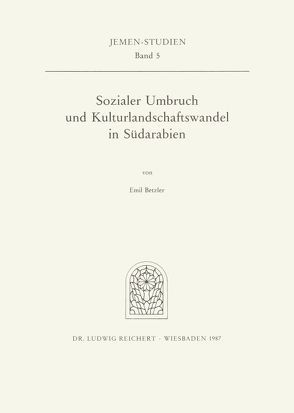 JEMEN-STUDIEN
Band 5

Sozialer Umbruch und Kulturlandschaftswandel in Südarabien

von

Emil Betzler

DR. LUDWIG REICHERT · WIESBADEN 1987